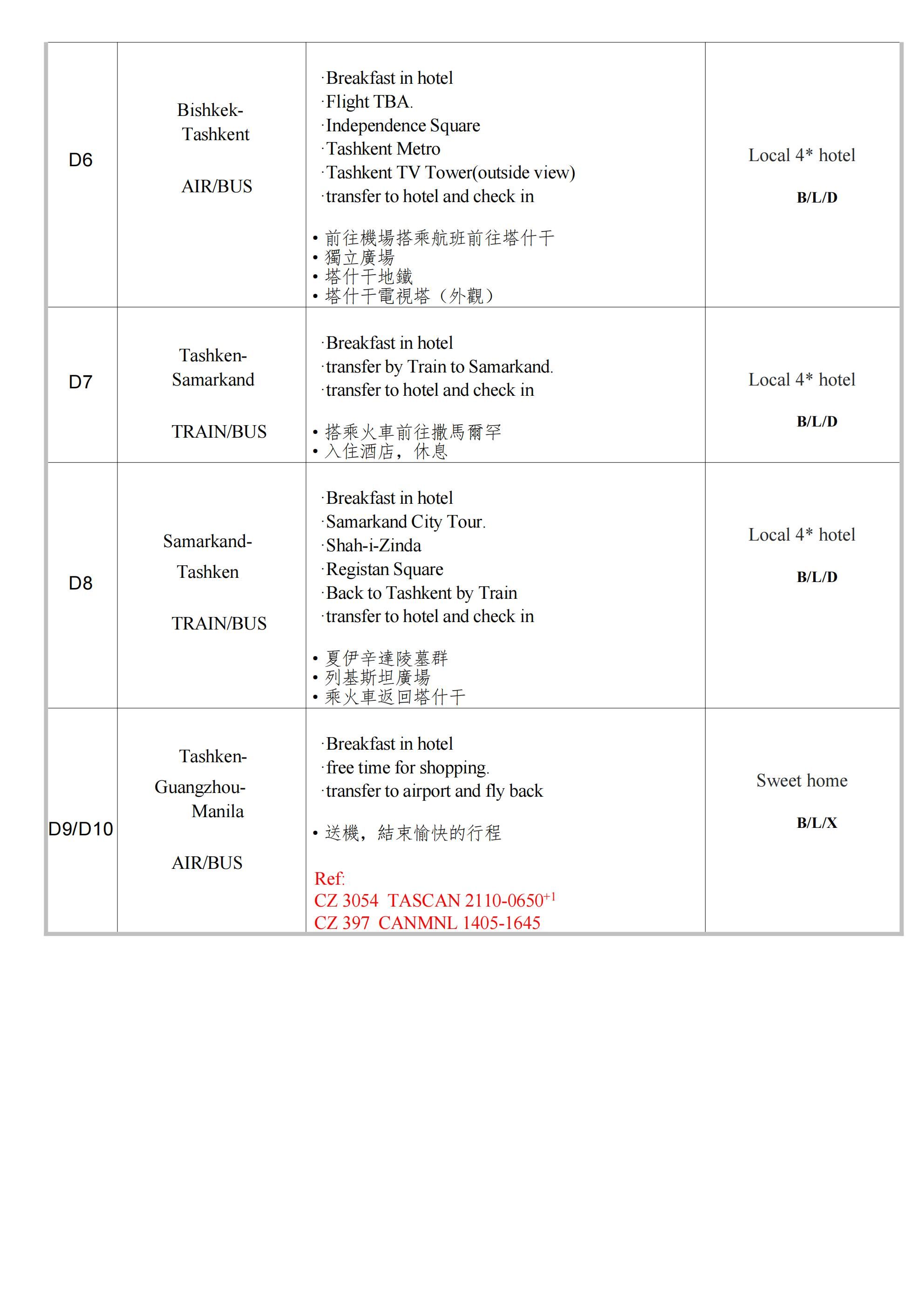 | D6 | Bishkek-Tashkent AIR/BUS | ·Breakfast in hotel ·Flight TBA. ·Independence Square ·Tashkent Metro ·Tashkent TV Tower(outside view) ·transfer to hotel and check in • 前往機場搭乘航班前往塔什干 • 獨立廣場 • 塔什干地鐵 • 塔什干電視塔（外觀） | Local 4* hotel B/L/D |
|---|---|---|---|
| D7 | Tashken-Samarkand TRAIN/BUS | ·Breakfast in hotel ·transfer by Train to Samarkand. ·transfer to hotel and check in • 搭乘火車前往撒馬爾罕 • 入住酒店，休息 | Local 4* hotel B/L/D |
| D8 | Samarkand-Tashken TRAIN/BUS | ·Breakfast in hotel ·Samarkand City Tour. ·Shah-i-Zinda ·Registan Square ·Back to Tashkent by Train ·transfer to hotel and check in • 夏伊辛達陵墓群 • 列基斯坦廣場 • 乘火車返回塔什干 | Local 4* hotel B/L/D |
| D9/D10 | Tashken-Guangzhou-Manila AIR/BUS | ·Breakfast in hotel ·free time for shopping. ·transfer to airport and fly back • 送機，結束愉快的行程 Ref: CZ 3054 TASCAN 2110-0650$^{+1}$ CZ 397 CANMNL 1405-1645 | Sweet home B/L/X |